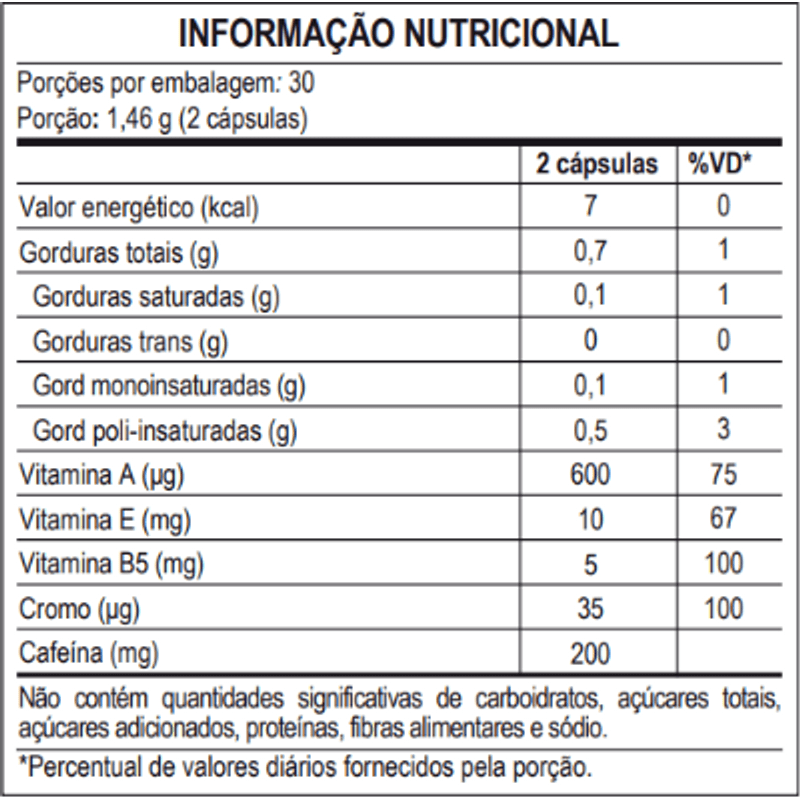 INFORMAÇÃO NUTRICIONAL

Porções por embalagem: 30
Porção: 1,46 g (2 cápsulas)

| | 2 cápsulas | %VD* |
|---|---|---|
| Valor energético (kcal) | 7 | 0 |
| Gorduras totais (g) | 0,7 | 1 |
| Gorduras saturadas (g) | 0,1 | 1 |
| Gorduras trans (g) | 0 | 0 |
| Gord monoinsaturadas (g) | 0,1 | 1 |
| Gord poli-insaturadas (g) | 0,5 | 3 |
| Vitamina A (µg) | 600 | 75 |
| Vitamina E (mg) | 10 | 67 |
| Vitamina B5 (mg) | 5 | 100 |
| Cromo (µg) | 35 | 100 |
| Cafeína (mg) | 200 | |

Não contém quantidades significativas de carboidratos, açúcares totais, açúcares adicionados, proteínas, fibras alimentares e sódio.

*Percentual de valores diários fornecidos pela porção.